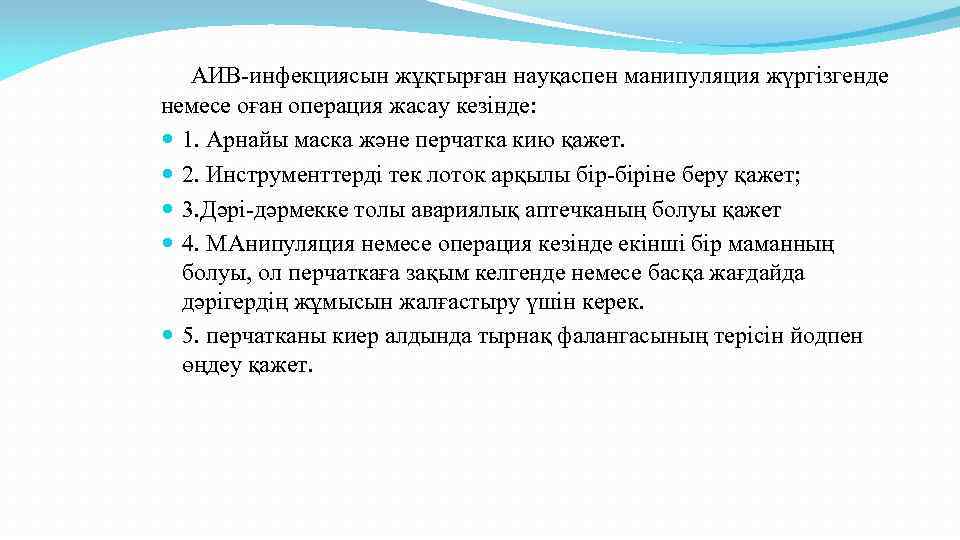 АИВ-инфекциясын жұқтырған науқаспен манипуляция жүргізгенде немесе оған операция жасау кезінде:

1. Арнайы маска және перчатка кию қажет.

2. Инструменттерді тек лоток арқылы бір-біріне беру қажет;

3.Дәрі-дәрмекке толы авариялық аптечканың болуы қажет

4. МАнипуляция немесе операция кезінде екінші бір маманның болуы, ол перчаткаға зақым келгенде немесе басқа жағдайда дәрігердің жұмысын жалғастыру үшін керек.

5. перчатканы киер алдында тырнақ фалангасының терісін йодпен өңдеу қажет.